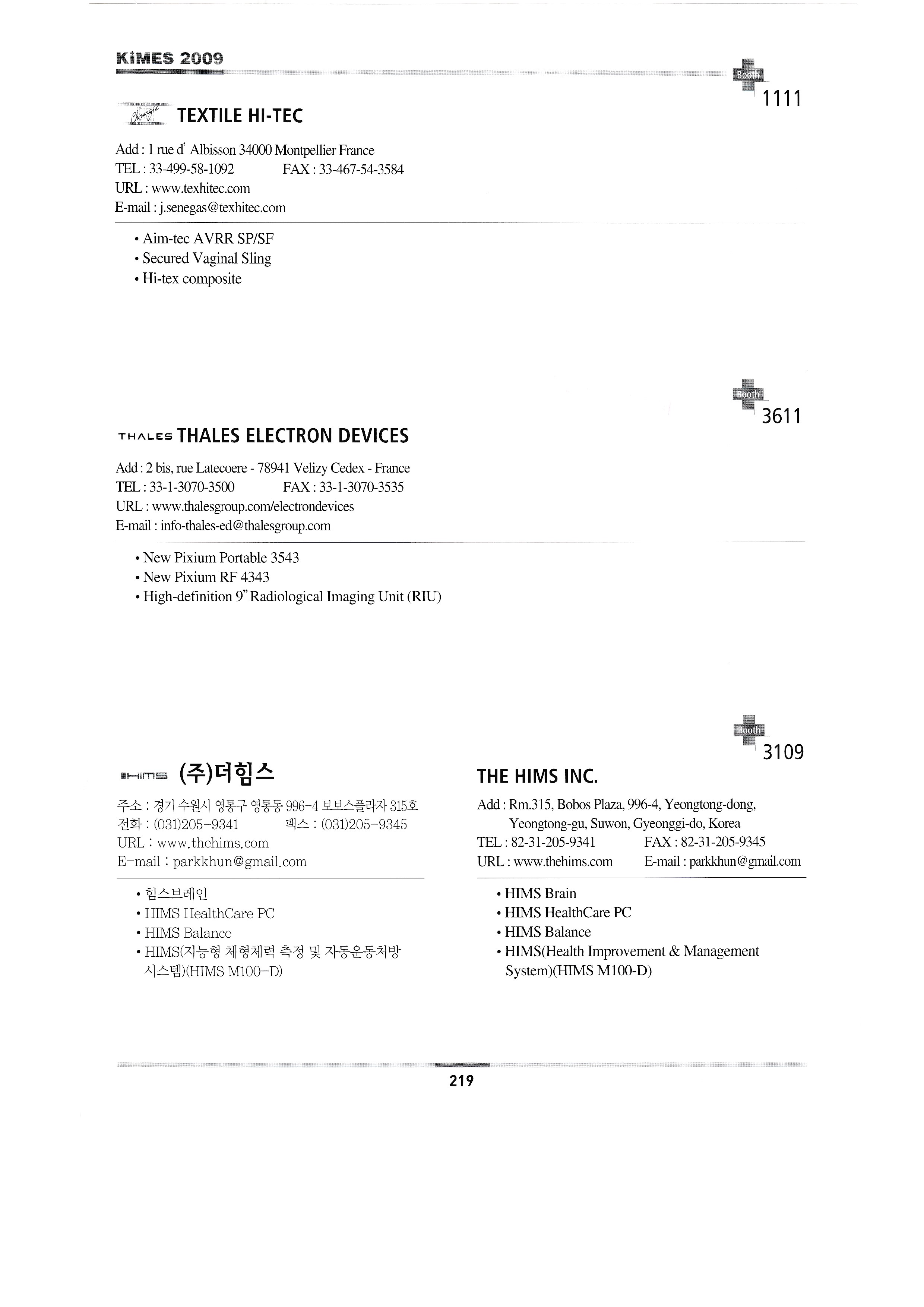 KiMES 2009

Booth
1111

TEXTILE HI-TEC

Add : 1 rue d' Albisson 34000 Montpellier France
TEL : 33-499-58-1092 FAX : 33-467-54-3584
URL : www.texhitec.com
E-mail : j.senegas@texhitec.com

• Aim-tec AVRR SP/SF
• Secured Vaginal Sling
• Hi-tex composite

Booth
3611

THALES THALES ELECTRON DEVICES

Add : 2 bis, rue Latecoere - 78941 Velizy Cedex - France
TEL : 33-1-3070-3500 FAX : 33-1-3070-3535
URL : www.thalesgroup.com/electrondevices
E-mail : info-thales-ed@thalesgroup.com

• New Pixium Portable 3543
• New Pixium RF 4343
• High-definition 9" Radiological Imaging Unit (RIU)

Booth
3109

HIMS (주)더힘스

주소 : 경기 수원시 영통구 영통동 996-4 보보스플라자 315호
전화 : (031)205-9341 팩스 : (031)205-9345
URL : www.thehims.com
E-mail : parkkhun@gmail.com

• 힘스브레인
• HIMS HealthCare PC
• HIMS Balance
• HIMS(지능형 체형체력 측정 및 자동운동처방 시스템)(HIMS M100-D)

THE HIMS INC.

Add : Rm.315, Bobos Plaza, 996-4, Yeongtong-dong, Yeongtong-gu, Suwon, Gyeonggi-do, Korea
TEL : 82-31-205-9341 FAX : 82-31-205-9345
URL : www.thehims.com E-mail : parkkhun@gmail.com

• HIMS Brain
• HIMS HealthCare PC
• HIMS Balance
• HIMS(Health Improvement & Management System)(HIMS M100-D)

219